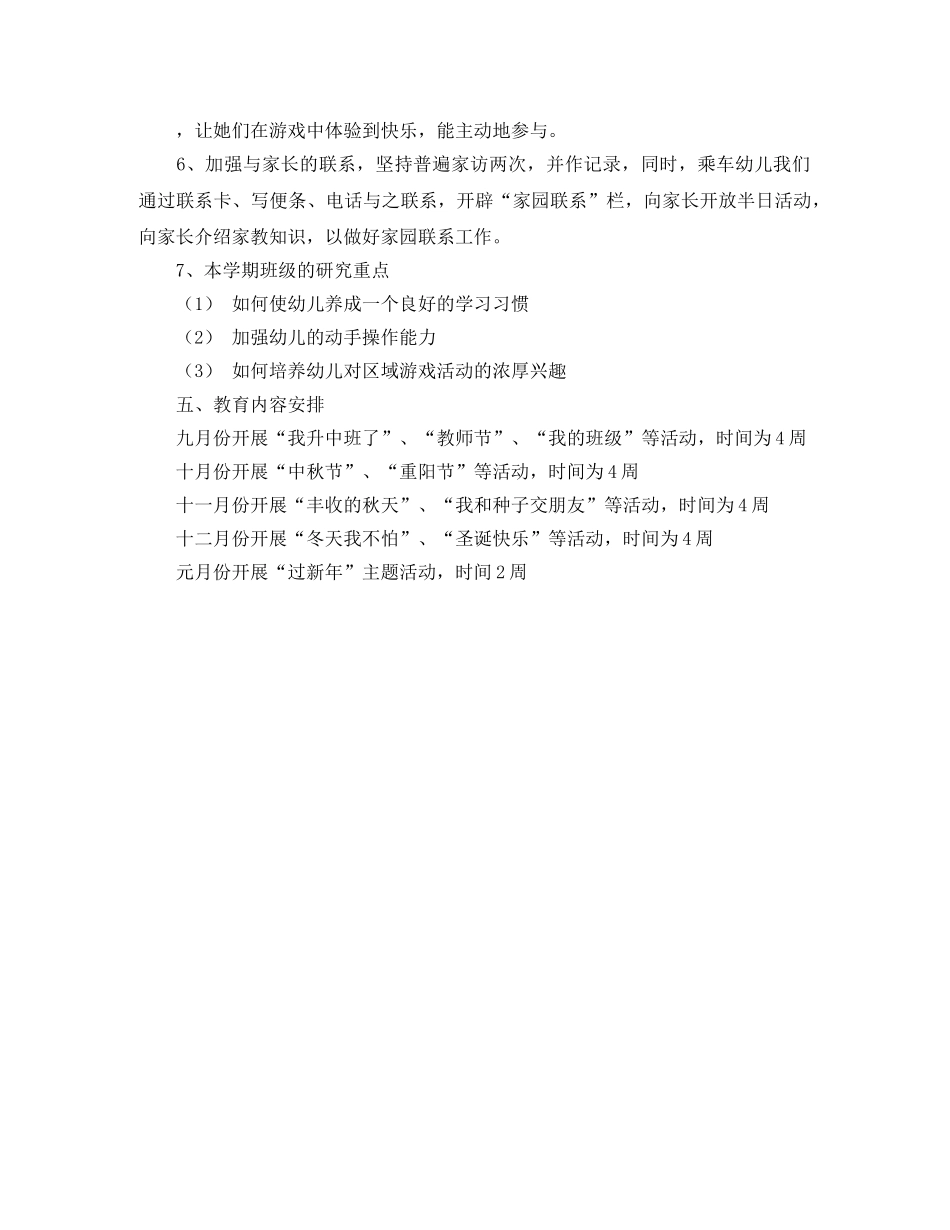 ，让她们在游戏中体验到快乐，能主动地参与。

6、加强与家长的联系，坚持普遍家访两次，并作记录，同时，乘车幼儿我们通过联系卡、写便条、电话与之联系，开辟“家园联系”栏，向家长开放半日活动，向家长介绍家教知识，以做好家园联系工作。

7、本学期班级的研究重点

（1） 如何使幼儿养成一个良好的学习习惯

（2） 加强幼儿的动手操作能力

（3） 如何培养幼儿对区域游戏活动的浓厚兴趣

五、教育内容安排

九月份开展“我升中班了”、“教师节”、“我的班级”等活动，时间为4周

十月份开展“中秋节”、“重阳节”等活动，时间为4周

十一月份开展“丰收的秋天”、“我和种子交朋友”等活动，时间为4周

十二月份开展“冬天我不怕”、“圣诞快乐”等活动，时间为4周

元月份开展“过新年”主题活动，时间2周